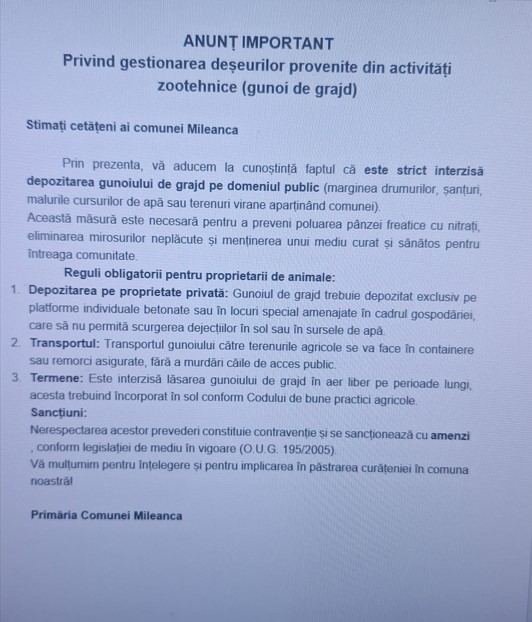 ANUNȚ IMPORTANT
Privind gestionarea deșeurilor provenite din activități zootehnice (gunoi de grajd)

Stimați cetățeni ai comunei Mileanca

Prin prezenta, vă aducem la cunoștință faptul că este strict interzisă depozitarea gunoiului de grajd pe domeniul public (marginea drumurilor, șanțuri, malurile cursurilor de apă sau terenuri virane aparținând comunei).
Această măsură este necesară pentru a preveni poluarea pânzei freatice cu nitrați, eliminarea mirosurilor neplăcute și menținerea unui mediu curat și sănătos pentru întreaga comunitate.

Reguli obligatorii pentru proprietarii de animale:
1. Depozitarea pe proprietate privată: Gunoiul de grajd trebuie depozitat exclusiv pe platforme individuale betonate sau în locuri special amenajate în cadrul gospodăriei, care să nu permită scurgerea dejecțiilor în sol sau în sursele de apă.
2. Transportul: Transportul gunoiului către terenurile agricole se va face în containere sau remorci asigurate, fără a murdări căile de acces public.
3. Termene: Este interzisă lăsarea gunoiului de grajd în aer liber pe perioade lungi, acesta trebuind încorporat în sol conform Codului de bune practici agricole.
Sancțiuni:
Nerespectarea acestor prevederi constituie contravenție și se sancționează cu amenzi , conform legislației de mediu în vigoare (O.U.G. 195/2005).
Vă mulțumim pentru înțelegere și pentru implicarea în păstrarea curățeniei în comuna noastră!

Primăria Comunei Mileanca